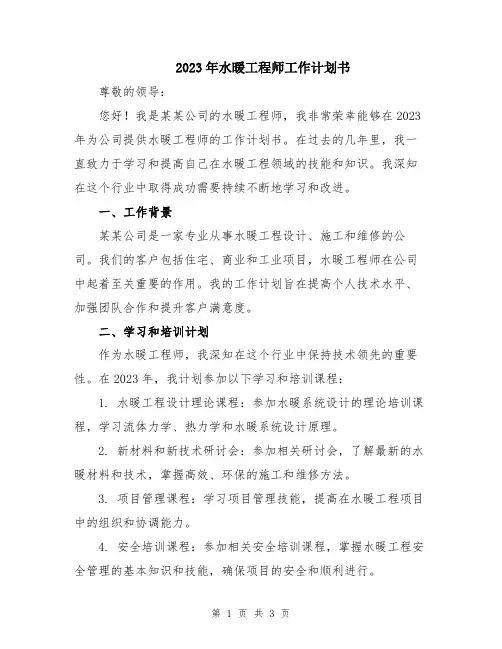 2023年水暖工程师工作计划书

尊敬的领导：

您好！我是某某公司的水暖工程师，我非常荣幸能够在2023年为公司提供水暖工程师的工作计划书。在过去的几年里，我一直致力于学习和提高自己在水暖工程领域的技能和知识。我深知在这个行业中取得成功需要持续不断地学习和改进。

一、工作背景

某某公司是一家专业从事水暖工程设计、施工和维修的公司。我们的客户包括住宅、商业和工业项目，水暖工程师在公司中起着至关重要的作用。我的工作计划旨在提高个人技术水平、加强团队合作和提升客户满意度。

二、学习和培训计划

作为水暖工程师，我深知在这个行业中保持技术领先的重要性。在2023年，我计划参加以下学习和培训课程：

1. 水暖工程设计理论课程：参加水暖系统设计的理论培训课程，学习流体力学、热力学和水暖系统设计原理。

2. 新材料和新技术研讨会：参加相关研讨会，了解最新的水暖材料和技术，掌握高效、环保的施工和维修方法。

3. 项目管理课程：学习项目管理技能，提高在水暖工程项目中的组织和协调能力。

4. 安全培训课程：参加相关安全培训课程，掌握水暖工程安全管理的基本知识和技能，确保项目的安全和顺利进行。

第 1 页 共 3 页